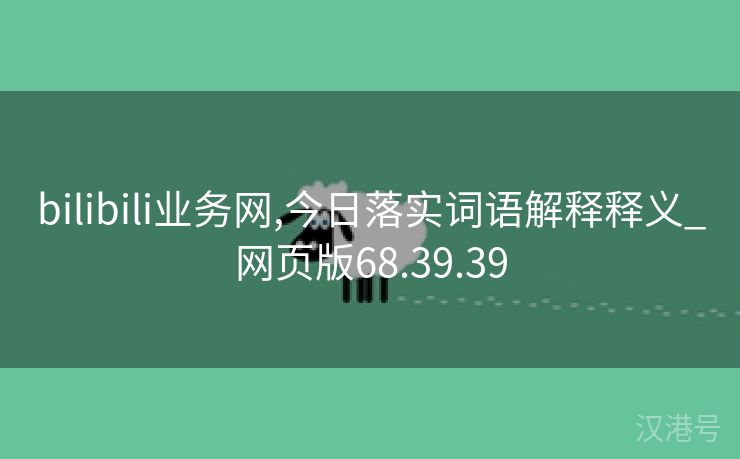 bilibili业务网,今日落实词语解释释义_网页版68.39.39

汉港号